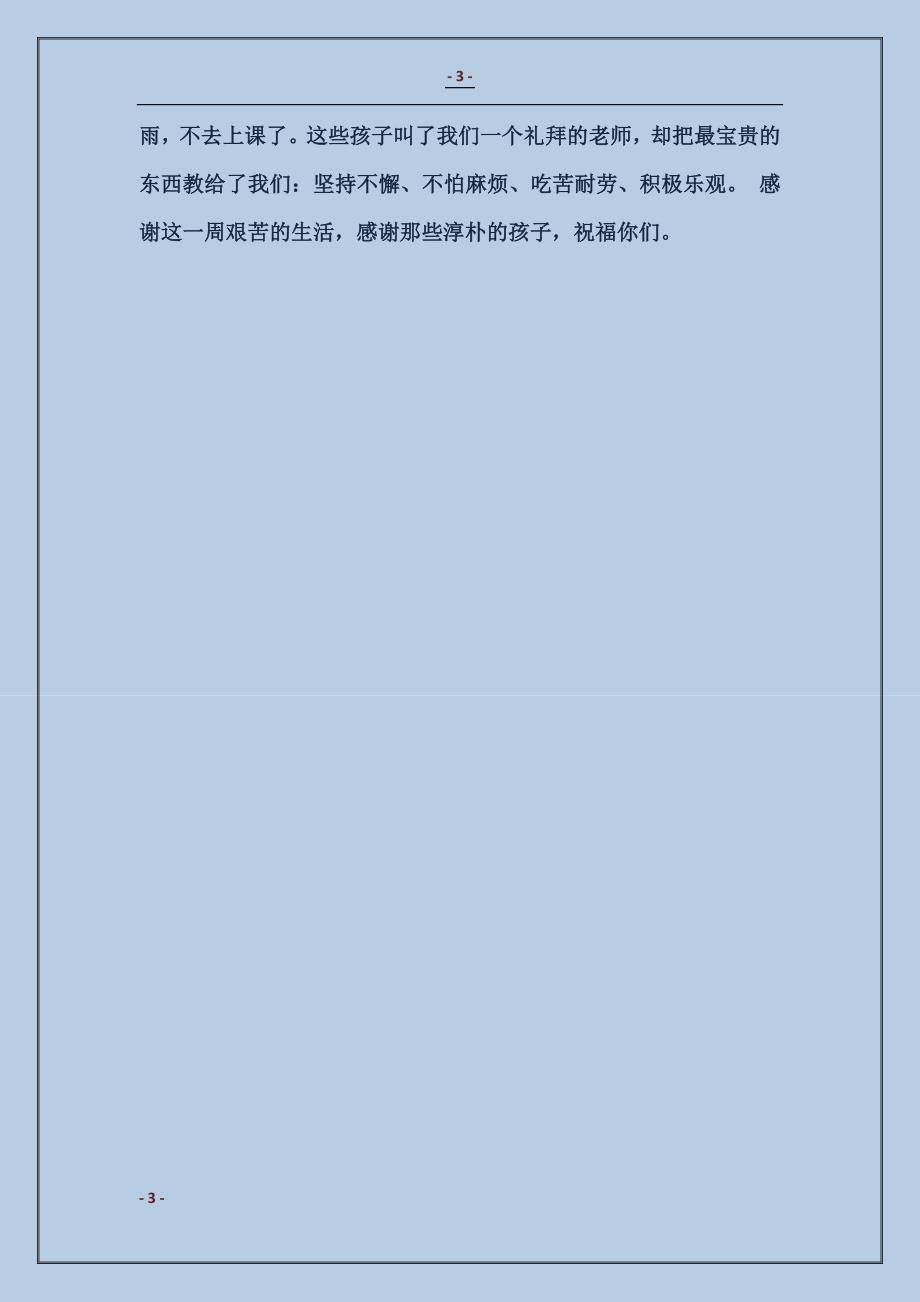 - 3 -

雨，不去上课了。这些孩子叫了我们一个礼拜的老师，却把最宝贵的东西教给了我们：坚持不懈、不怕麻烦、吃苦耐劳、积极乐观。 感谢这一周艰苦的生活，感谢那些淳朴的孩子，祝福你们。

- 3 -